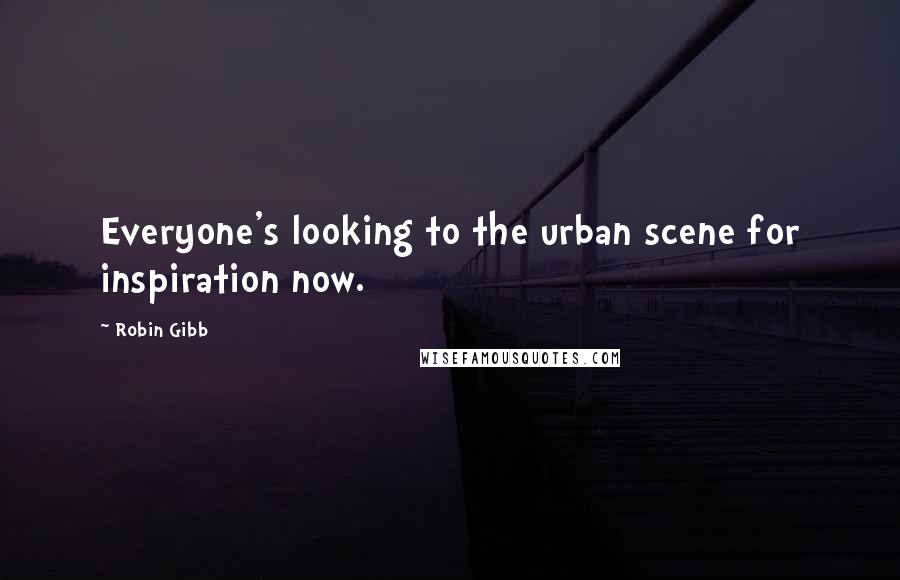 Everyone's looking to the urban scene for inspiration now.

~ Robin Gibb

WISEFAMOUSQUOTES.COM